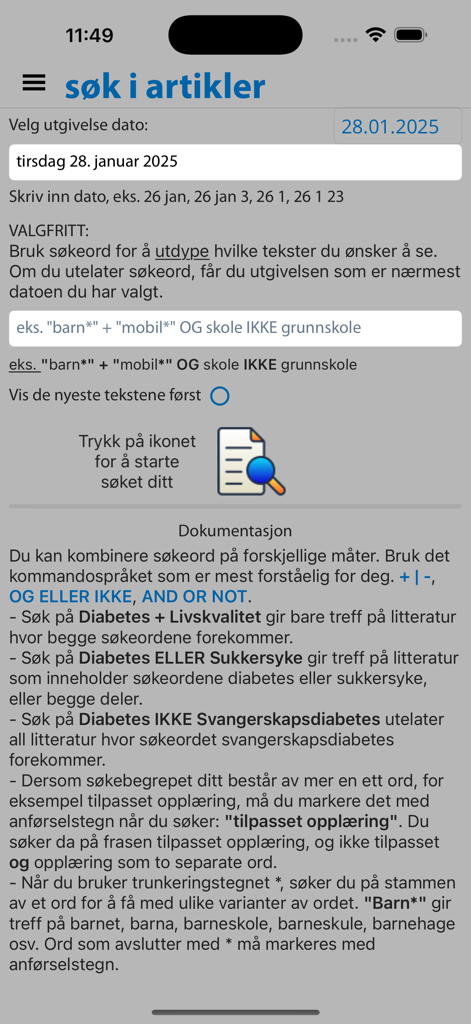 11:49

søk i artikler

Velg utgivelse dato: 28.01.2025

tirsdag 28. januar 2025

Skriv inn dato, eks. 26 jan, 26 jan 3, 26 1, 26 1 23

VALGFRITT:
Bruk søkeord for å utdype hvilke tekster du ønsker å se. Om du utelater søkeord, får du utgivelsen som er nærmest datoen du har valgt.

eks. "barn*" + "mobil*" OG skole IKKE grunnskole

eks. "barn*" + "mobil*" OG skole IKKE grunnskole

Vis de nyeste tekstene først

Trykk på ikonet for å starte søket ditt

Dokumentasjon

Du kan kombinere søkeord på forskjellige måter. Bruk det kommandospråket som er mest forståelig for deg. + | -, OG ELLER IKKE, AND OR NOT.
- Søk på Diabetes + Livskvalitet gir bare treff på litteratur hvor begge søkeordene forekommer.
- Søk på Diabetes ELLER Sukkersyke gir treff på litteratur som inneholder søkeordene diabetes eller sukkersyke, eller begge deler.
- Søk på Diabetes IKKE Svangerskapsdiabetes utelater all litteratur hvor søkeordet svangerskapsdiabetes forekommer.
- Dersom søkebegrepet ditt består av mer en ett ord, for eksempel tilpasset opplæring, må du markere det med anførselstegn når du søker: "tilpasset opplæring". Du søker da på frasen tilpasset opplæring, og ikke tilpasset og opplæring som to separate ord.
- Når du bruker trunkeringstegnet *, søker du på stammen av et ord for å få med ulike varianter av ordet. "Barn*" gir treff på barnet, barna, barneskole, barneskule, barnehage osv. Ord som avslutter med * må markeres med anførselstegn.